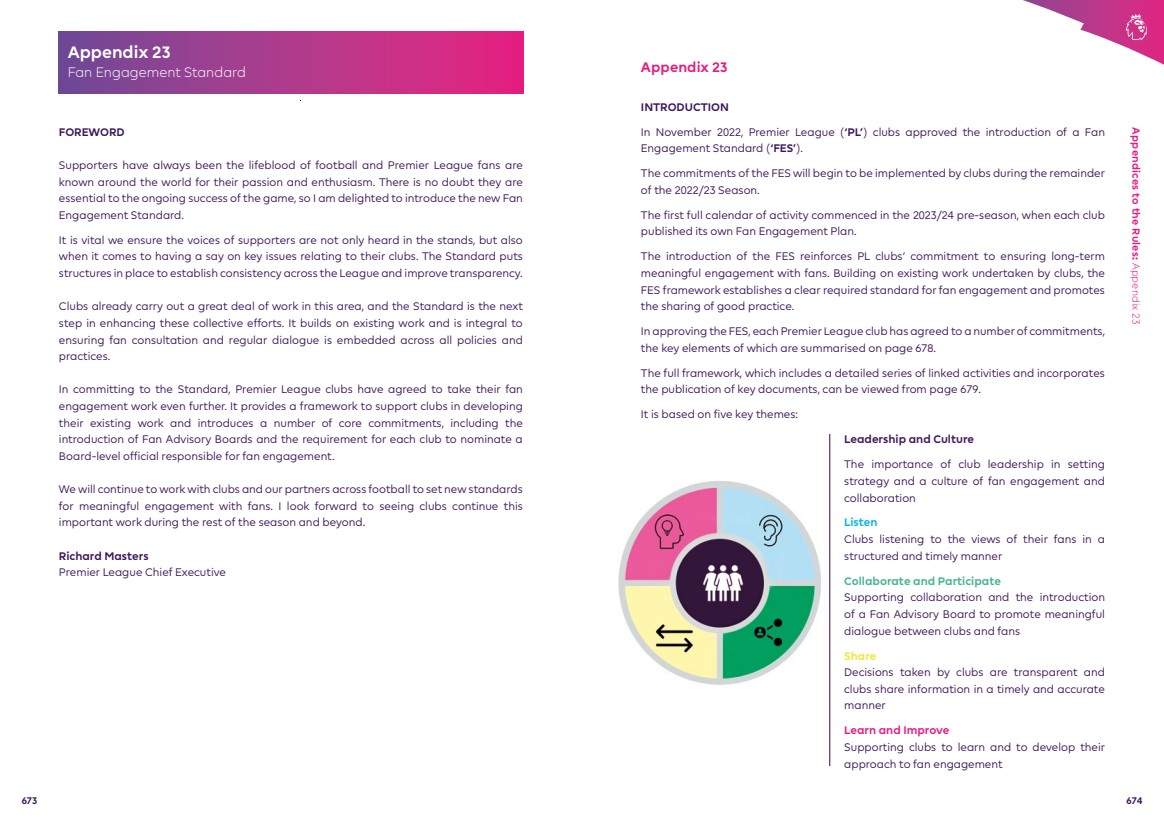 Appendix 23
Fan Engagement Standard

FOREWORD

Supporters have always been the lifeblood of football and Premier League fans are known around the world for their passion and enthusiasm. There is no doubt they are essential to the ongoing success of the game, so I am delighted to introduce the new Fan Engagement Standard.

It is vital we ensure the voices of supporters are not only heard in the stands, but also when it comes to having a say on key issues relating to their clubs. The Standard puts structures in place to establish consistency across the League and improve transparency.

Clubs already carry out a great deal of work in this area, and the Standard is the next step in enhancing these collective efforts. It builds on existing work and is integral to ensuring fan consultation and regular dialogue is embedded across all policies and practices.

In committing to the Standard, Premier League clubs have agreed to take their fan engagement work even further. It provides a framework to support clubs in developing their existing work and introduces a number of core commitments, including the introduction of Fan Advisory Boards and the requirement for each club to nominate a Board-level official responsible for fan engagement.

We will continue to work with clubs and our partners across football to set new standards for meaningful engagement with fans. I look forward to seeing clubs continue this important work during the rest of the season and beyond.

Richard Masters
Premier League Chief Executive

673

Appendix 23

INTRODUCTION

In November 2022, Premier League ('PL') clubs approved the introduction of a Fan Engagement Standard ('FES').

The commitments of the FES will begin to be implemented by clubs during the remainder of the 2022/23 Season.

The first full calendar of activity commenced in the 2023/24 pre-season, when each club published its own Fan Engagement Plan.

The introduction of the FES reinforces PL clubs' commitment to ensuring long-term meaningful engagement with fans. Building on existing work undertaken by clubs, the FES framework establishes a clear required standard for fan engagement and promotes the sharing of good practice.

In approving the FES, each Premier League club has agreed to a number of commitments, the key elements of which are summarised on page 678.

The full framework, which includes a detailed series of linked activities and incorporates the publication of key documents, can be viewed from page 679.

It is based on five key themes:

Leadership and Culture
The importance of club leadership in setting strategy and a culture of fan engagement and collaboration

Listen
Clubs listening to the views of their fans in a structured and timely manner

Collaborate and Participate
Supporting collaboration and the introduction of a Fan Advisory Board to promote meaningful dialogue between clubs and fans

Share
Decisions taken by clubs are transparent and clubs share information in a timely and accurate manner

Learn and Improve
Supporting clubs to learn and to develop their approach to fan engagement

Appendices to the Rules: Appendix 23

674